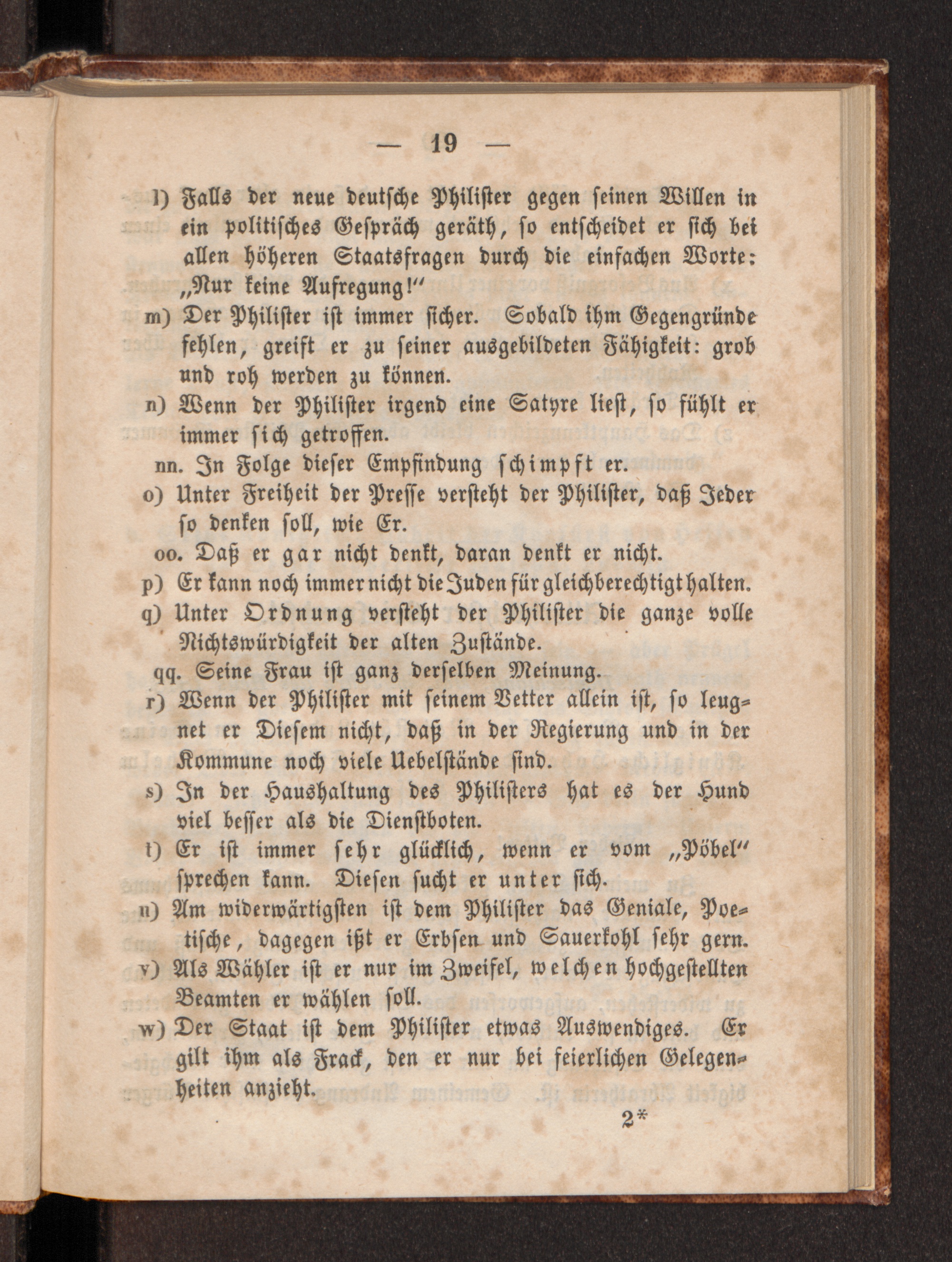 — 19 —

l) Falls der neue deutsche Philister gegen seinen Willen in ein politisches Gespräch geräth, so entscheidet er sich bei allen höheren Staatsfragen durch die einfachen Worte: „Nur keine Aufregung!“

m) Der Philister ist immer sicher. Sobald ihm Gegengründe fehlen, greift er zu seiner ausgebildeten Fähigkeit: grob und roh werden zu können.

n) Wenn der Philister irgend eine Satyre liest, so fühlt er immer sich getroffen.

nn. In Folge dieser Empfindung schimpft er.

o) Unter Freiheit der Presse versteht der Philister, daß Jeder so denken soll, wie Er.

oo. Daß er gar nicht denkt, daran denkt er nicht.

p) Er kann noch immer nicht die Juden für gleichberechtigt halten.

q) Unter Ordnung versteht der Philister die ganze volle Nichtswürdigkeit der alten Zustände.

qq. Seine Frau ist ganz derselben Meinung.

r) Wenn der Philister mit seinem Vetter allein ist, so leugnet er Diesem nicht, daß in der Regierung und in der Kommune noch viele Uebelstände sind.

s) In der Haushaltung des Philisters hat es der Hund viel besser als die Dienstboten.

t) Er ist immer sehr glücklich, wenn er vom „Pöbel“ sprechen kann. Diesen sucht er unter sich.

u) Am widerwärtigsten ist dem Philister das Geniale, Poetische, dagegen ißt er Erbsen und Sauerkohl sehr gern.

v) Als Wähler ist er nur im Zweifel, welchen hochgestellten Beamten er wählen soll.

w) Der Staat ist dem Philister etwas Auswendiges. Er gilt ihm als Frack, den er nur bei feierlichen Gelegenheiten anzieht.

2*